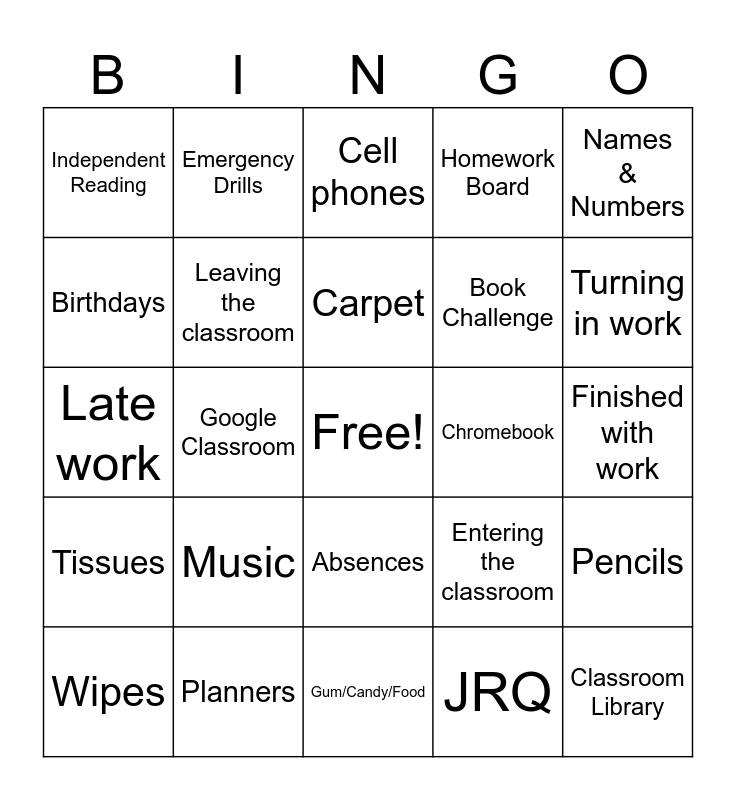 | B | I | N | G | O |
|---|---|---|---|---|
| Independent Reading | Emergency Drills | Cell phones | Homework Board | Names & Numbers |
| Birthdays | Leaving the classroom | Carpet | Book Challenge | Turning in work |
| Late work | Google Classroom | Free! | Chromebook | Finished with work |
| Tissues | Music | Absences | Entering the classroom | Pencils |
| Wipes | Planners | Gum/Candy/Food | JRQ | Classroom Library |